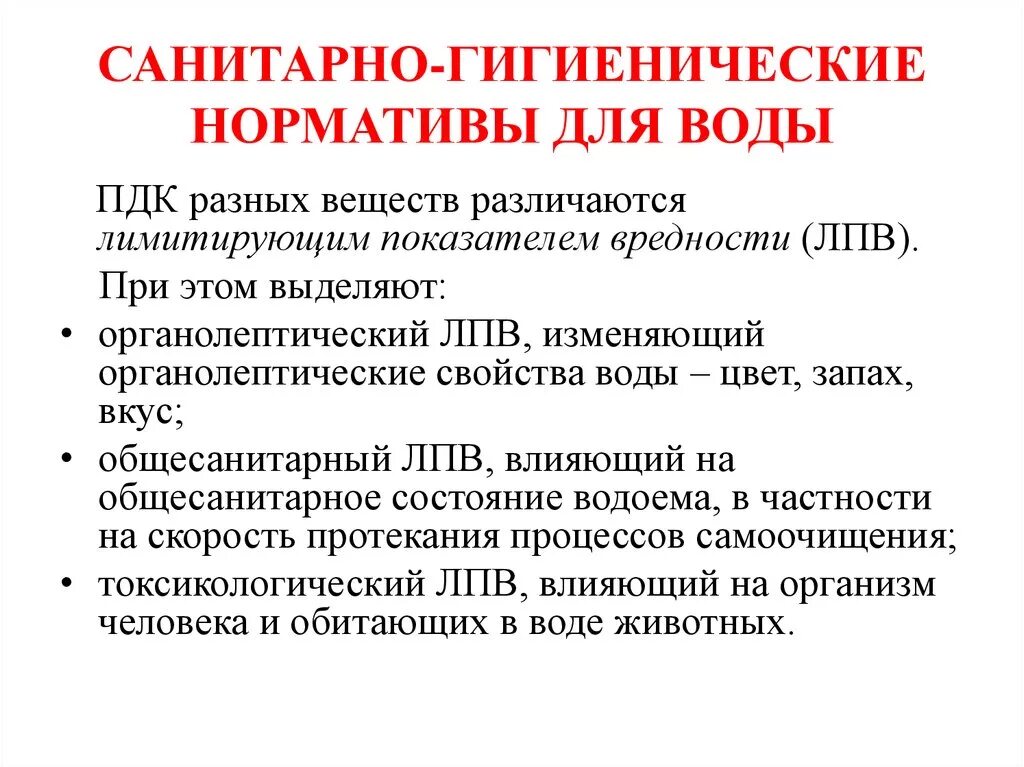 САНИТАРНО-ГИГИЕНИЧЕСКИЕ НОРМАТИВЫ ДЛЯ ВОДЫ

ПДК разных веществ различаются лимитирующим показателем вредности (ЛПВ).

При этом выделяют:

• органолептический ЛПВ, изменяющий органолептические свойства воды – цвет, запах, вкус;

• общесанитарный ЛПВ, влияющий на общесанитарное состояние водоема, в частности на скорость протекания процессов самоочищения;

• токсикологический ЛПВ, влияющий на организм человека и обитающих в воде животных.